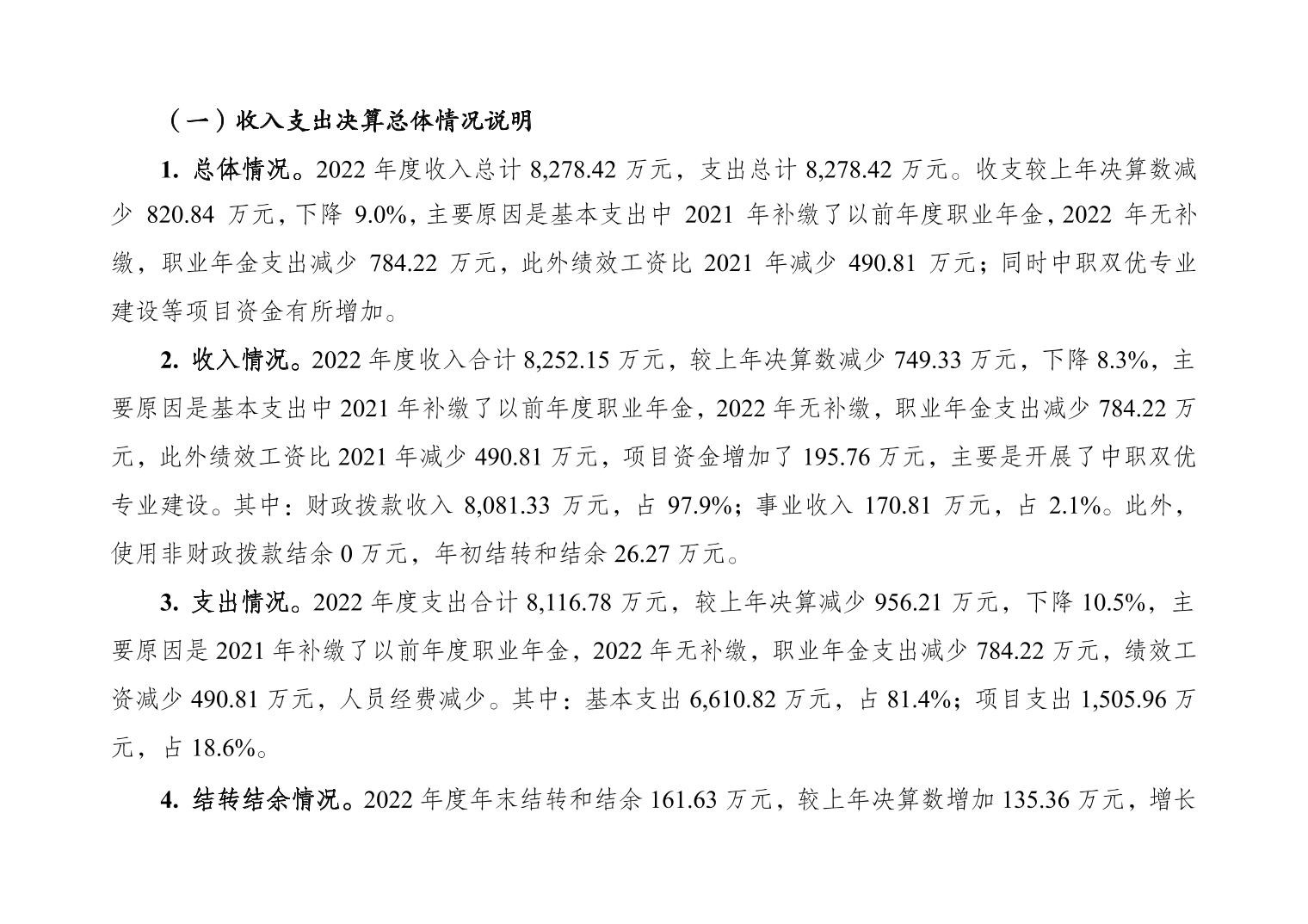 （一）收入支出决算总体情况说明

1.总体情况。2022年度收入总计8,278.42万元，支出总计8,278.42万元。收支较上年决算数减少820.84万元，下降9.0%，主要原因是基本支出中2021年补缴了以前年度职业年金，2022年无补缴，职业年金支出减少784.22万元，此外绩效工资比2021年减少490.81万元；同时中职双优专业建设等项目资金有所增加。

2.收入情况。2022年度收入合计8,252.15万元，较上年决算数减少749.33万元，下降8.3%，主要原因是基本支出中2021年补缴了以前年度职业年金，2022年无补缴，职业年金支出减少784.22万元，此外绩效工资比2021年减少490.81万元，项目资金增加了195.76万元，主要是开展了中职双优专业建设。其中：财政拨款收入8,081.33万元，占97.9%；事业收入170.81万元，占2.1%。此外，使用非财政拨款结余0万元，年初结转和结余26.27万元。

3.支出情况。2022年度支出合计8,116.78万元，较上年决算减少956.21万元，下降10.5%，主要原因是2021年补缴了以前年度职业年金，2022年无补缴，职业年金支出减少784.22万元，绩效工资减少490.81万元，人员经费减少。其中：基本支出6,610.82万元，占81.4%；项目支出1,505.96万元，占18.6%。

4.结转结余情况。2022年度年末结转和结余161.63万元，较上年决算数增加135.36万元，增长